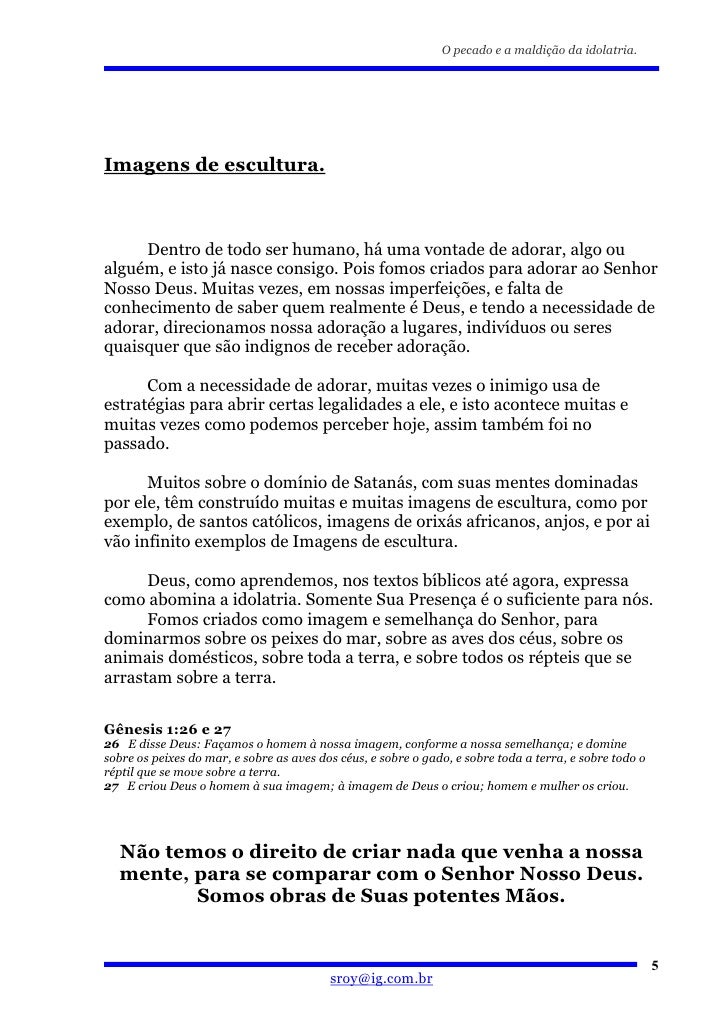 O pecado e a maldição da idolatria.

Imagens de escultura.

Dentro de todo ser humano, há uma vontade de adorar, algo ou alguém, e isto já nasce consigo. Pois fomos criados para adorar ao Senhor Nosso Deus. Muitas vezes, em nossas imperfeições, e falta de conhecimento de saber quem realmente é Deus, e tendo a necessidade de adorar, direcionamos nossa adoração a lugares, indivíduos ou seres quaisquer que são indignos de receber adoração.

Com a necessidade de adorar, muitas vezes o inimigo usa de estratégias para abrir certas legalidades a ele, e isto acontece muitas e muitas vezes como podemos perceber hoje, assim também foi no passado.

Muitos sobre o domínio de Satanás, com suas mentes dominadas por ele, têm construído muitas e muitas imagens de escultura, como por exemplo, de santos católicos, imagens de orixás africanos, anjos, e por ai vão infinito exemplos de Imagens de escultura.

Deus, como aprendemos, nos textos bíblicos até agora, expressa como abomina a idolatria. Somente Sua Presença é o suficiente para nós.
Fomos criados como imagem e semelhança do Senhor, para dominarmos sobre os peixes do mar, sobre as aves dos céus, sobre os animais domésticos, sobre toda a terra, e sobre todos os répteis que se arrastam sobre a terra.

Gênesis 1:26 e 27
26 E disse Deus: Façamos o homem à nossa imagem, conforme a nossa semelhança; e domine sobre os peixes do mar, e sobre as aves dos céus, e sobre o gado, e sobre toda a terra, e sobre todo o réptil que se move sobre a terra.
27 E criou Deus o homem à sua imagem; à imagem de Deus o criou; homem e mulher os criou.

Não temos o direito de criar nada que venha a nossa mente, para se comparar com o Senhor Nosso Deus. Somos obras de Suas potentes Mãos.

5

sroy@ig.com.br